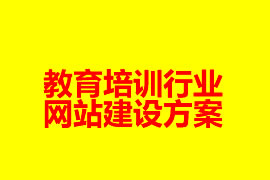 教育培训行业
网站建设方案